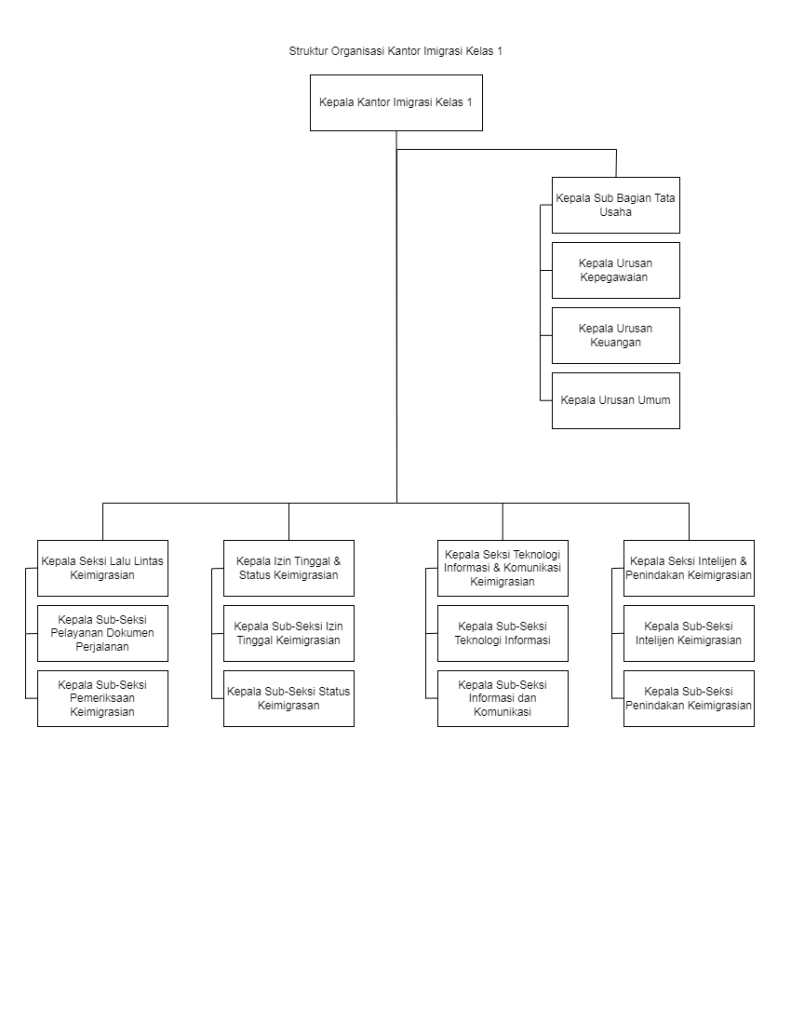 Struktur Organisasi Kantor Imigrasi Kelas 1

Kepala Kantor Imigrasi Kelas 1

Kepala Sub Bagian Tata Usaha

Kepala Urusan Kepegawaian

Kepala Urusan Keuangan

Kepala Urusan Umum

Kepala Seksi Lalu Lintas Keimigrasian

Kepala Sub-Seksi Pelayanan Dokumen Perjalanan

Kepala Sub-Seksi Pemeriksaan Keimigrasian

Kepala Izin Tinggal & Status Keimigrasian

Kepala Sub-Seksi Izin Tinggal Keimigrasian

Kepala Sub-Seksi Status Keimigrasan

Kepala Seksi Teknologi Informasi & Komunikasi Keimigrasian

Kepala Sub-Seksi Teknologi Informasi

Kepala Sub-Seksi Informasi dan Komunikasi

Kepala Seksi Intelijen & Penindakan Keimigrasian

Kepala Sub-Seksi Intelijen Keimigrasian

Kepala Sub-Seksi Penindakan Keimigrasian